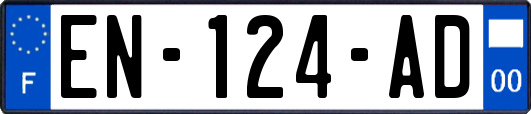 F

EN-124-AD

00